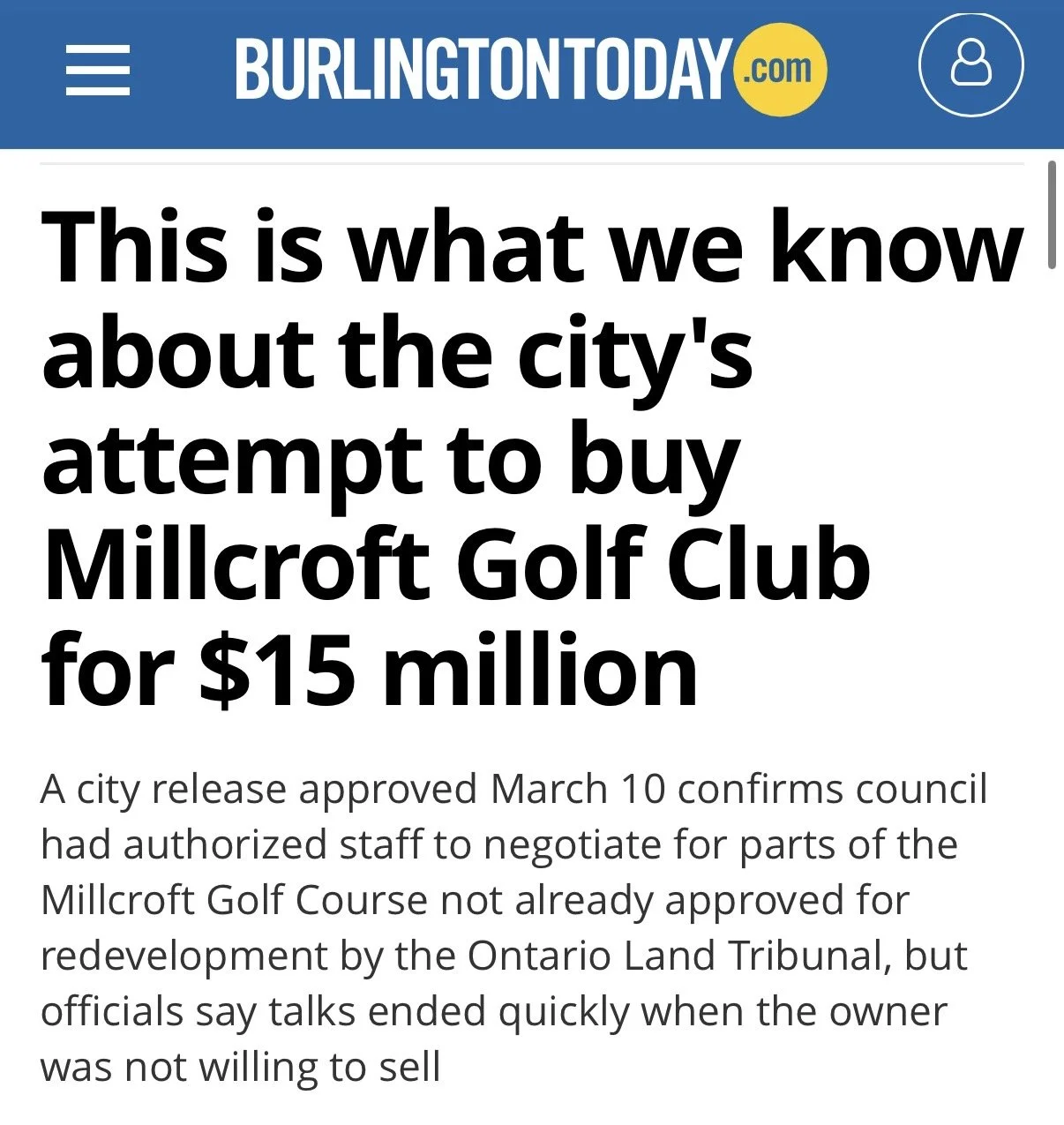 BURLINGTONTODAY.com

This is what we know about the city's attempt to buy Millcroft Golf Club for $15 million

A city release approved March 10 confirms council had authorized staff to negotiate for parts of the Millcroft Golf Course not already approved for redevelopment by the Ontario Land Tribunal, but officials say talks ended quickly when the owner was not willing to sell